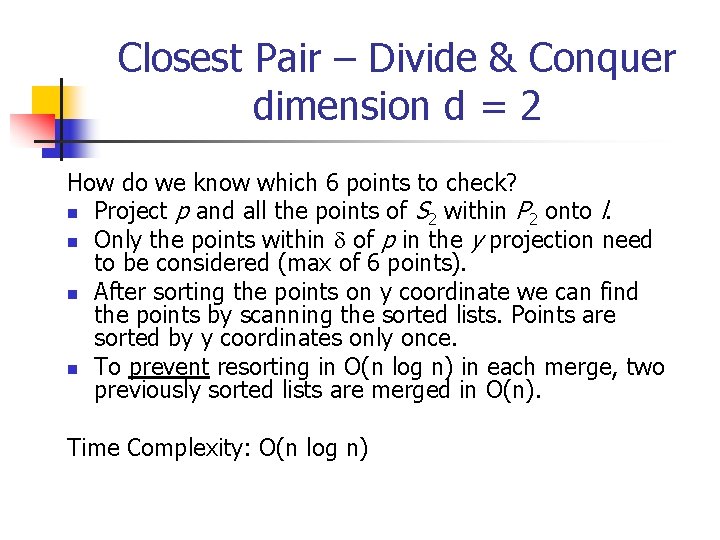 Closest Pair – Divide & Conquer dimension d = 2

How do we know which 6 points to check?

- Project $p$ and all the points of $S_2$ within $P_2$ onto $l$.
- Only the points within $\delta$ of $p$ in the $y$ projection need to be considered (max of 6 points).
- After sorting the points on y coordinate we can find the points by scanning the sorted lists. Points are sorted by y coordinates only once.
- To prevent resorting in O(n log n) in each merge, two previously sorted lists are merged in O(n).

Time Complexity: O(n log n)